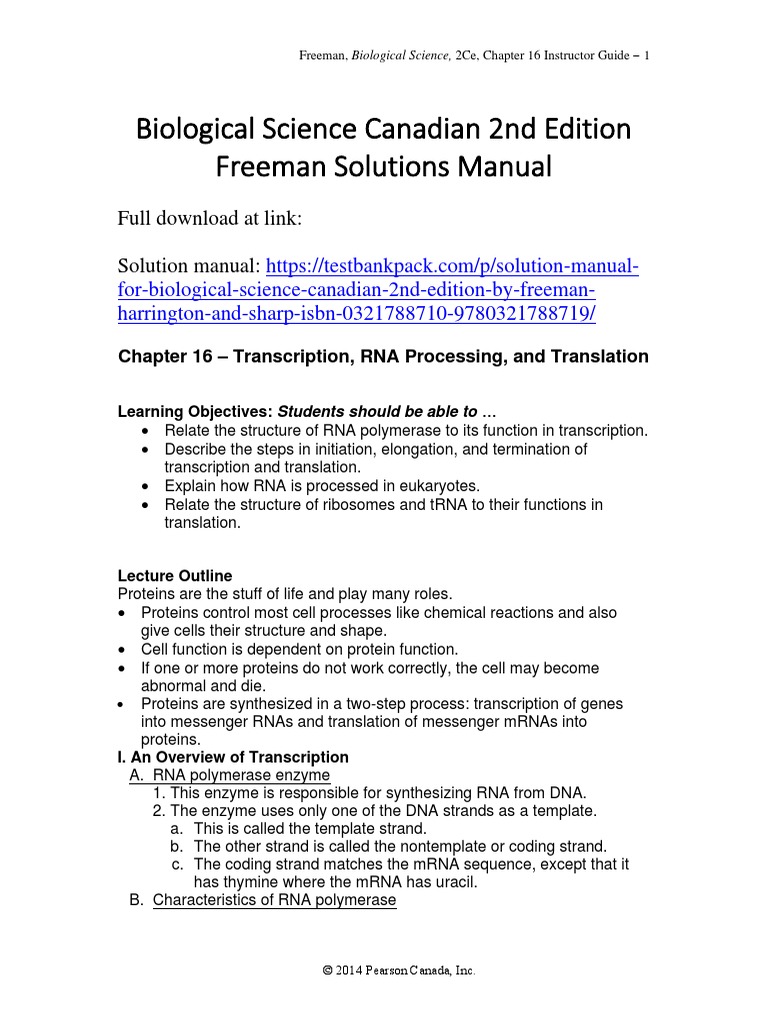 Freeman, Biological Science, 2Ce, Chapter 16 Instructor Guide – 1

Biological Science Canadian 2nd Edition Freeman Solutions Manual

Full download at link:

Solution manual: https://testbankpack.com/p/solution-manual-for-biological-science-canadian-2nd-edition-by-freeman-harrington-and-sharp-isbn-0321788710-9780321788719/

Chapter 16 – Transcription, RNA Processing, and Translation

Learning Objectives: Students should be able to …
• Relate the structure of RNA polymerase to its function in transcription.
• Describe the steps in initiation, elongation, and termination of transcription and translation.
• Explain how RNA is processed in eukaryotes.
• Relate the structure of ribosomes and tRNA to their functions in translation.

Lecture Outline
Proteins are the stuff of life and play many roles.
• Proteins control most cell processes like chemical reactions and also give cells their structure and shape.
• Cell function is dependent on protein function.
• If one or more proteins do not work correctly, the cell may become abnormal and die.
• Proteins are synthesized in a two-step process: transcription of genes into messenger RNAs and translation of messenger mRNAs into proteins.
I. An Overview of Transcription
A. RNA polymerase enzyme
1. This enzyme is responsible for synthesizing RNA from DNA.
2. The enzyme uses only one of the DNA strands as a template.
a. This is called the template strand.
b. The other strand is called the nontemplate or coding strand.
c. The coding strand matches the mRNA sequence, except that it has thymine where the mRNA has uracil.
B. Characteristics of RNA polymerase

© 2014 Pearson Canada, Inc.